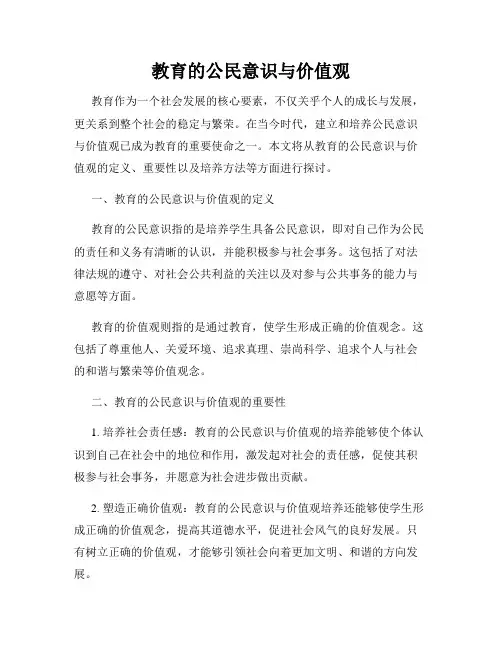 教育的公民意识与价值观

教育作为一个社会发展的核心要素，不仅关乎个人的成长与发展，更关系到整个社会的稳定与繁荣。在当今时代，建立和培养公民意识与价值观已成为教育的重要使命之一。本文将从教育的公民意识与价值观的定义、重要性以及培养方法等方面进行探讨。

一、教育的公民意识与价值观的定义

教育的公民意识指的是培养学生具备公民意识，即对自己作为公民的责任和义务有清晰的认识，并能积极参与社会事务。这包括了对法律法规的遵守、对社会公共利益的关注以及对参与公共事务的能力与意愿等方面。

教育的价值观则指的是通过教育，使学生形成正确的价值观念。这包括了尊重他人、关爱环境、追求真理、崇尚科学、追求个人与社会的和谐与繁荣等价值观念。

二、教育的公民意识与价值观的重要性

1. 培养社会责任感：教育的公民意识与价值观的培养能够使个体认识到自己在社会中的地位和作用，激发起对社会的责任感，促使其积极参与社会事务，并愿意为社会进步做出贡献。

2. 塑造正确价值观：教育的公民意识与价值观培养还能够使学生形成正确的价值观念，提高其道德水平，促进社会风气的良好发展。只有树立正确的价值观，才能够引领社会向着更加文明、和谐的方向发展。